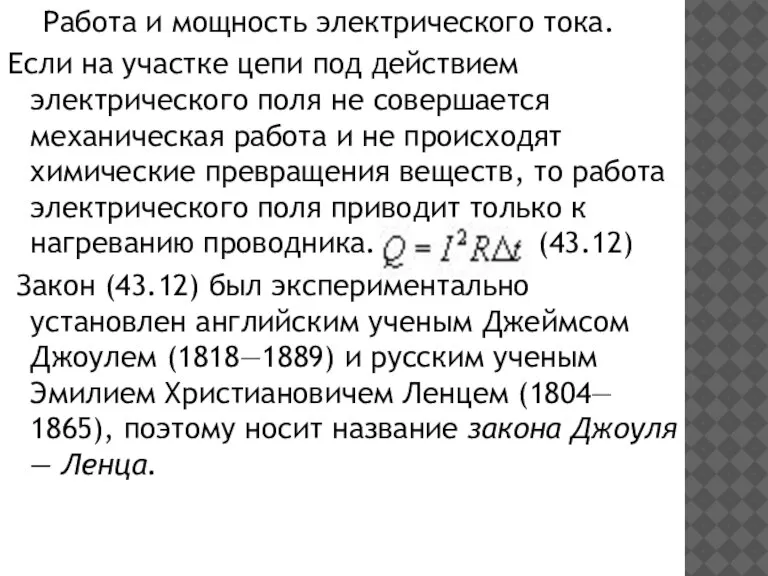 Работа и мощность электрического тока.

Если на участке цепи под действием электрического поля не совершается механическая работа и не происходят химические превращения веществ, то работа электрического поля приводит только к нагреванию проводника. $Q = I^2 R \Delta t$ (43.12)

Закон (43.12) был экспериментально установлен английским ученым Джеймсом Джоулем (1818—1889) и русским ученым Эмилием Христиановичем Ленцем (1804—1865), поэтому носит название закона Джоуля — Ленца.